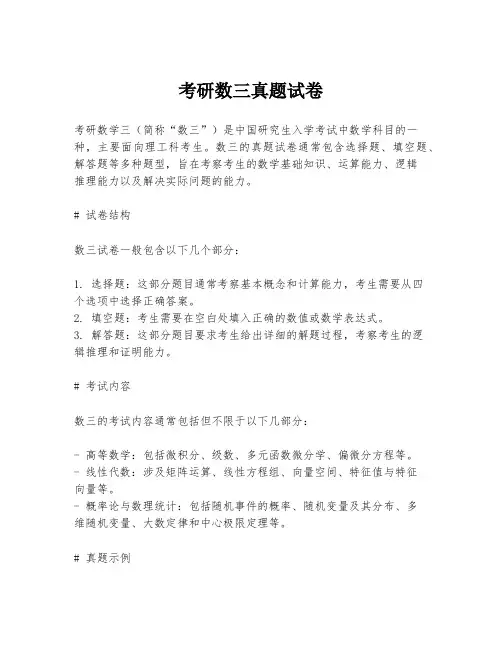 考研数三真题试卷

考研数学三（简称“数三”）是中国研究生入学考试中数学科目的一种，主要面向理工科考生。数三的真题试卷通常包含选择题、填空题、解答题等多种题型，旨在考察考生的数学基础知识、运算能力、逻辑推理能力以及解决实际问题的能力。

# 试卷结构

数三试卷一般包含以下几个部分：

1. 选择题：这部分题目通常考察基本概念和计算能力，考生需要从四个选项中选择正确答案。
2. 填空题：考生需要在空白处填入正确的数值或数学表达式。
3. 解答题：这部分题目要求考生给出详细的解题过程，考察考生的逻辑推理和证明能力。

# 考试内容

数三的考试内容通常包括但不限于以下几部分：

- 高等数学：包括微积分、级数、多元函数微分学、偏微分方程等。
- 线性代数：涉及矩阵运算、线性方程组、向量空间、特征值与特征向量等。
- 概率论与数理统计：包括随机事件的概率、随机变量及其分布、多维随机变量、大数定律和中心极限定理等。

# 真题示例